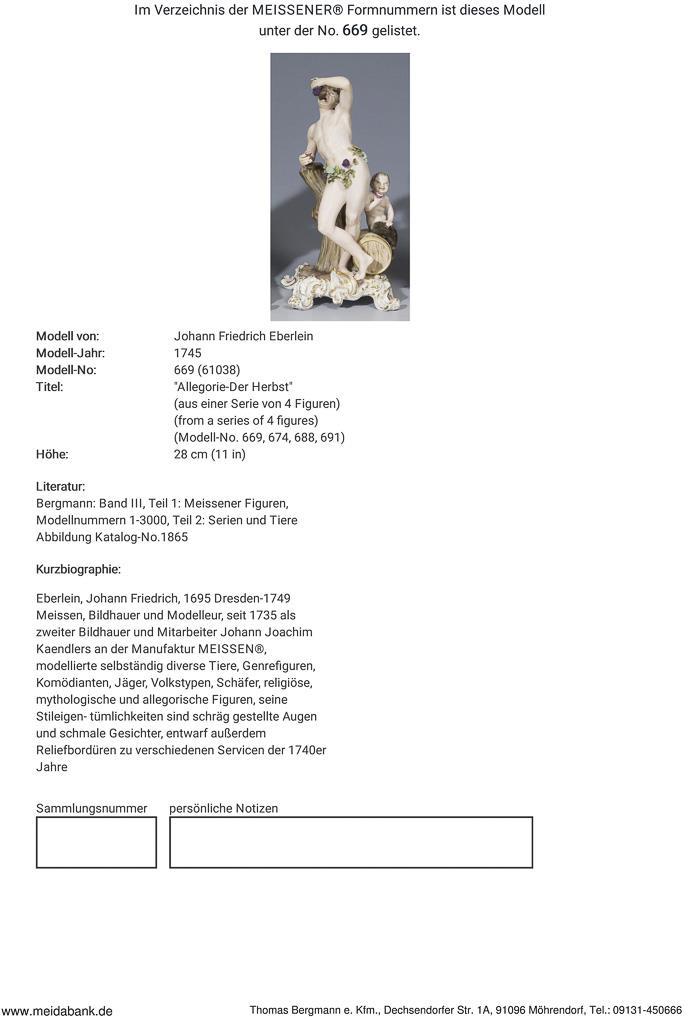 Im Verzeichnis der MEISSENER® Formnummern ist dieses Modell unter der No. 669 gelistet.

| | |
|---|---|
| Modell von: | Johann Friedrich Eberlein |
| Modell-Jahr: | 1745 |
| Modell-No: | 669 (61038) |
| Titel: | "Allegorie-Der Herbst" (aus einer Serie von 4 Figuren) (from a series of 4 figures) (Modell-No. 669, 674, 688, 691) |
| Höhe: | 28 cm (11 in) |

Literatur:
Bergmann: Band III, Teil 1: Meissener Figuren, Modellnummern 1-3000, Teil 2: Serien und Tiere Abbildung Katalog-No.1865

Kurzbiographie:

Eberlein, Johann Friedrich, 1695 Dresden-1749 Meissen, Bildhauer und Modelleur, seit 1735 als zweiter Bildhauer und Mitarbeiter Johann Joachim Kaendlers an der Manufaktur MEISSEN®, modellierte selbständig diverse Tiere, Genrefiguren, Komödianten, Jäger, Volkstypen, Schäfer, religiöse, mythologische und allegorische Figuren, seine Stileigen- tümlichkeiten sind schräg gestellte Augen und schmale Gesichter, entwarf außerdem Reliefbordüren zu verschiedenen Servicen der 1740er Jahre

Sammlungsnummer persönliche Notizen

www.meidabank.de Thomas Bergmann e. Kfm., Dechsendorfer Str. 1A, 91096 Möhrendorf, Tel.: 09131-450666